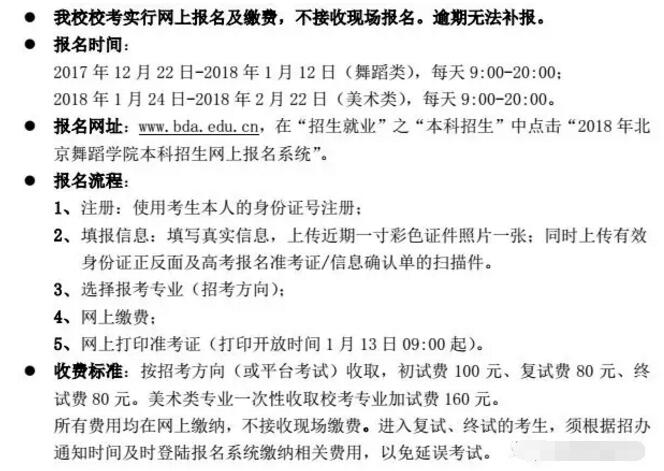 • 我校校考实行网上报名及缴费，不接收现场报名。逾期无法补报。

• 报名时间：
2017年12月22日-2018年1月12日（舞蹈类），每天9:00-20:00；
2018年1月24日-2018年2月22日（美术类），每天9:00-20:00。

• 报名网址：www.bda.edu.cn，在“招生就业”之“本科招生”中点击“2018年北京舞蹈学院本科招生网上报名系统”。

• 报名流程：
1、注册：使用考生本人的身份证号注册；
2、填报信息：填写真实信息，上传近期一寸彩色证件照片一张；同时上传有效身份证正反面及高考报名准考证/信息确认单的扫描件。
3、选择报考专业（招考方向）；
4、网上缴费；
5、网上打印准考证（打印开放时间1月13日09:00起）。

• 收费标准：按招考方向（或平台考试）收取，初试费100元、复试费80元、终试费80元。美术类专业一次性收取校考专业加试费160元。
所有费用均在网上缴纳，不接收现场缴费。进入复试、终试的考生，须根据招办通知时间及时登陆报名系统缴纳相关费用，以免延误考试。